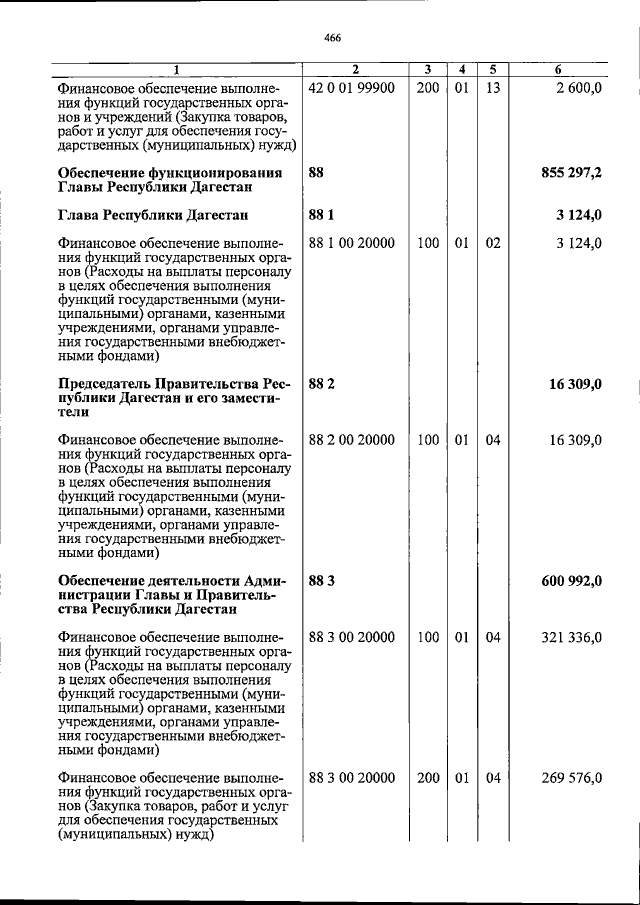 466

| 1 | 2 | 3 | 4 | 5 | 6 |
|---|---|---|---|---|---|
| Финансовое обеспечение выполнения функций государственных органов и учреждений (Закупка товаров, работ и услуг для обеспечения государственных (муниципальных) нужд) | 42 0 01 99900 | 200 | 01 | 13 | 2 600,0 |
| Обеспечение функционирования Главы Республики Дагестан | 88 | | | | 855 297,2 |
| Глава Республики Дагестан | 88 1 | | | | 3 124,0 |
| Финансовое обеспечение выполнения функций государственных органов (Расходы на выплаты персоналу в целях обеспечения выполнения функций государственными (муниципальными) органами, казенными учреждениями, органами управления государственными внебюджетными фондами) | 88 1 00 20000 | 100 | 01 | 02 | 3 124,0 |
| Председатель Правительства Республики Дагестан и его заместители | 88 2 | | | | 16 309,0 |
| Финансовое обеспечение выполнения функций государственных органов (Расходы на выплаты персоналу в целях обеспечения выполнения функций государственными (муниципальными) органами, казенными учреждениями, органами управления государственными внебюджетными фондами) | 88 2 00 20000 | 100 | 01 | 04 | 16 309,0 |
| Обеспечение деятельности Администрации Главы и Правительства Республики Дагестан | 88 3 | | | | 600 992,0 |
| Финансовое обеспечение выполнения функций государственных органов (Расходы на выплаты персоналу в целях обеспечения выполнения функций государственными (муниципальными) органами, казенными учреждениями, органами управления государственными внебюджетными фондами) | 88 3 00 20000 | 100 | 01 | 04 | 321 336,0 |
| Финансовое обеспечение выполнения функций государственных органов (Закупка товаров, работ и услуг для обеспечения государственных (муниципальных) нужд) | 88 3 00 20000 | 200 | 01 | 04 | 269 576,0 |